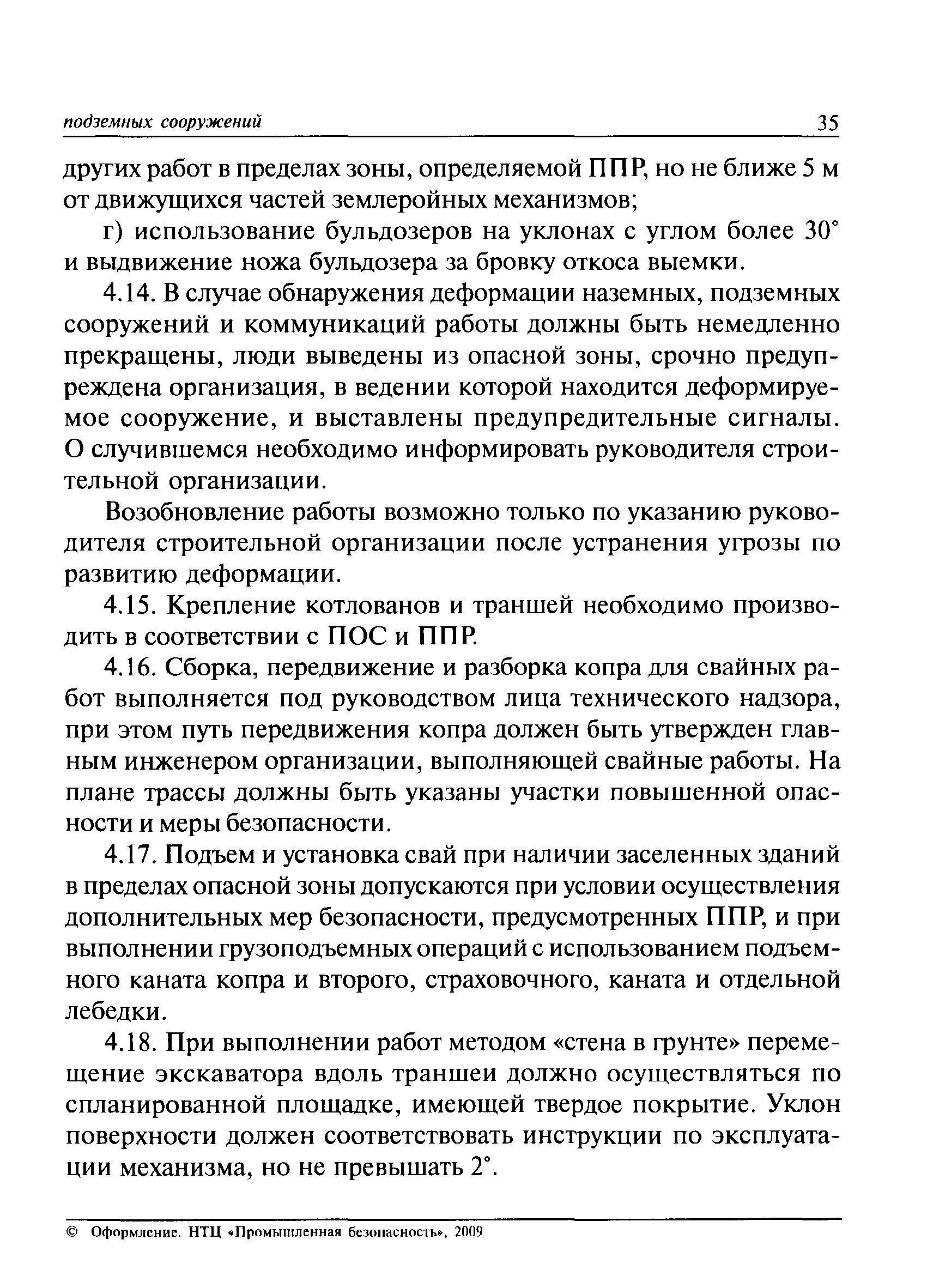 подземных сооружений

35

других работ в пределах зоны, определяемой ППР, но не ближе 5 м от движущихся частей землеройных механизмов;

г) использование бульдозеров на уклонах с углом более 30° и выдвижение ножа бульдозера за бровку откоса выемки.

4.14. В случае обнаружения деформации наземных, подземных сооружений и коммуникаций работы должны быть немедленно прекращены, люди выведены из опасной зоны, срочно предупреждена организация, в ведении которой находится деформируемое сооружение, и выставлены предупредительные сигналы. О случившемся необходимо информировать руководителя строительной организации.

Возобновление работы возможно только по указанию руководителя строительной организации после устранения угрозы по развитию деформации.

4.15. Крепление котлованов и траншей необходимо производить в соответствии с ПОС и ППР.

4.16. Сборка, передвижение и разборка копра для свайных работ выполняется под руководством лица технического надзора, при этом путь передвижения копра должен быть утвержден главным инженером организации, выполняющей свайные работы. На плане трассы должны быть указаны участки повышенной опасности и меры безопасности.

4.17. Подъем и установка свай при наличии заселенных зданий в пределах опасной зоны допускаются при условии осуществления дополнительных мер безопасности, предусмотренных ППР, и при выполнении грузоподъемных операций с использованием подъемного каната копра и второго, страховочного, каната и отдельной лебедки.

4.18. При выполнении работ методом «стена в грунте» перемещение экскаватора вдоль траншеи должно осуществляться по спланированной площадке, имеющей твердое покрытие. Уклон поверхности должен соответствовать инструкции по эксплуатации механизма, но не превышать 2°.

© Оформление. НТЦ «Промышленная безопасность», 2009